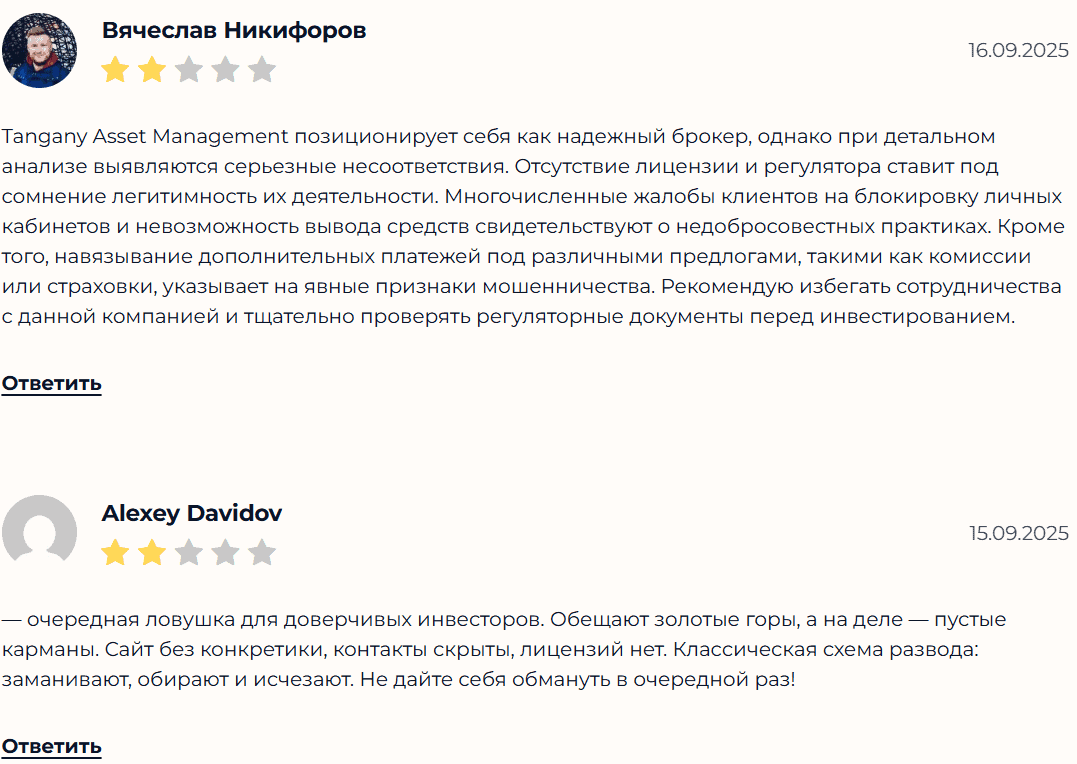 Вячеслав Никифоров

16.09.2025

Tangany Asset Management позиционирует себя как надежный брокер, однако при детальном анализе выявляются серьезные несоответствия. Отсутствие лицензии и регулятора ставит под сомнение легитимность их деятельности. Многочисленные жалобы клиентов на блокировку личных кабинетов и невозможность вывода средств свидетельствуют о недобросовестных практиках. Кроме того, навязывание дополнительных платежей под различными предлогами, такими как комиссии или страховки, указывает на явные признаки мошенничества. Рекомендую избегать сотрудничества с данной компанией и тщательно проверять регуляторные документы перед инвестированием.

Ответить

Alexey Davidov

15.09.2025

— очередная ловушка для доверчивых инвесторов. Обещают золотые горы, а на деле — пустые карманы. Сайт без конкретики, контакты скрыты, лицензий нет. Классическая схема развода: заманивают, обирают и исчезают. Не дайте себя обмануть в очередной раз!

Ответить